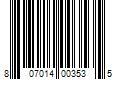 8 07014 00353 5